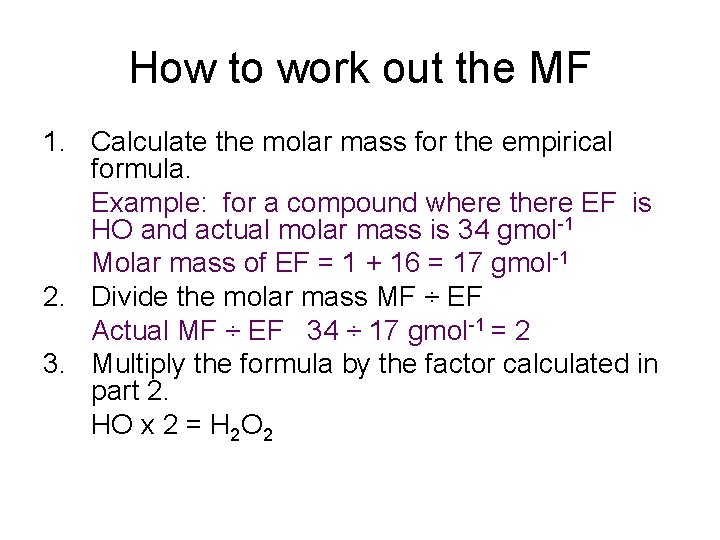 How to work out the MF

1. Calculate the molar mass for the empirical formula.

Example: for a compound where there EF is HO and actual molar mass is 34 $gmol^{-1}$

Molar mass of EF = 1 + 16 = 17 $gmol^{-1}$

2. Divide the molar mass MF ÷ EF

Actual MF ÷ EF 34 ÷ 17 $gmol^{-1}$ = 2

3. Multiply the formula by the factor calculated in part 2.

HO x 2 = $H_2O_2$